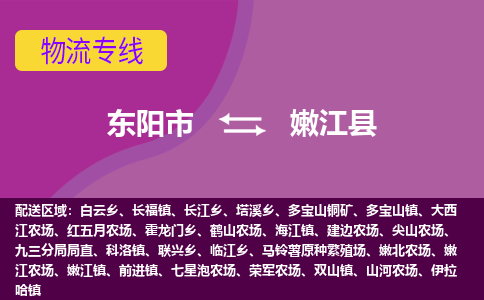 物流专线

东阳市 嫩江县

配送区域：白云乡、长福镇、长江乡、塔溪乡、多宝山铜矿、多宝山镇、大西江农场、红五月农场、霍龙门乡、鹤山农场、海江镇、建边农场、尖山农场、九三分局局直、科洛镇、联兴乡、临江乡、马铃薯原种繁殖场、嫩北农场、嫩江农场、嫩江镇、前进镇、七星泡农场、荣军农场、双山镇、山河农场、伊拉哈镇